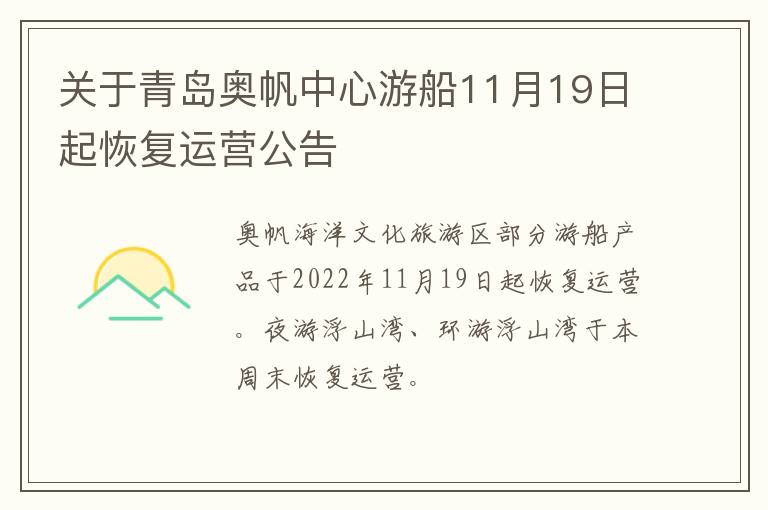 关于青岛奥帆中心游船11月19日起恢复运营公告

奥帆海洋文化旅游区部分游船产品于2022年11月19日起恢复运营。夜游浮山湾、环游浮山湾于本周末恢复运营。